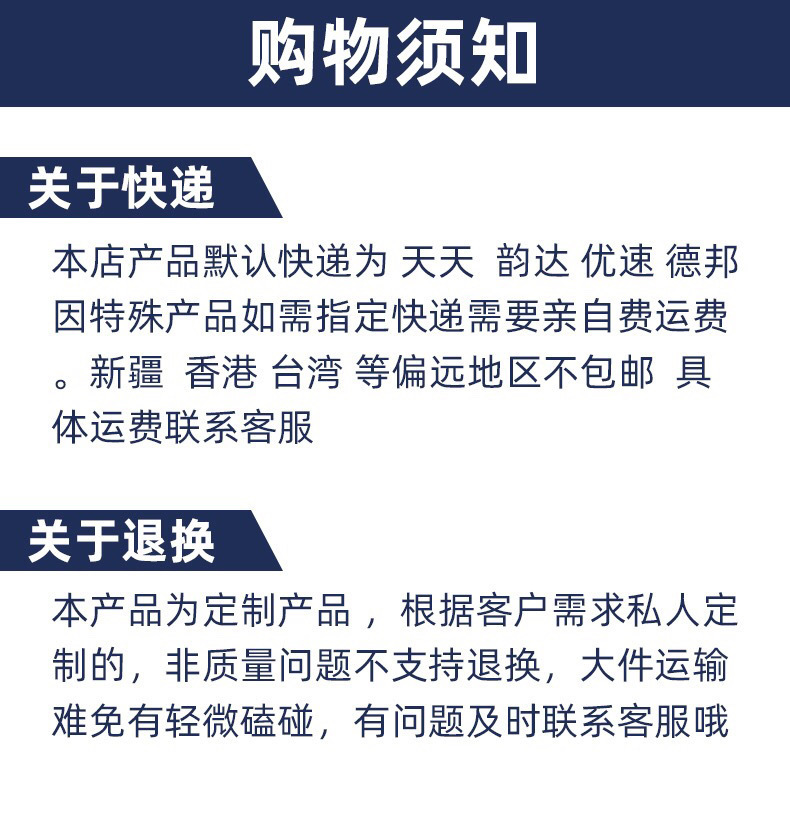 购物须知

关于快递

本店产品默认快递为 天天 韵达 优速 德邦因特殊产品如需指定快递需要亲自费运费。新疆 香港 台湾 等偏远地区不包邮 具体运费联系客服

关于退换

本产品为定制产品，根据客户需求私人定制的，非质量问题不支持退换，大件运输难免有轻微磕碰，有问题及时联系客服哦